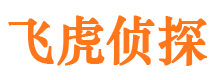 飞虎侦探